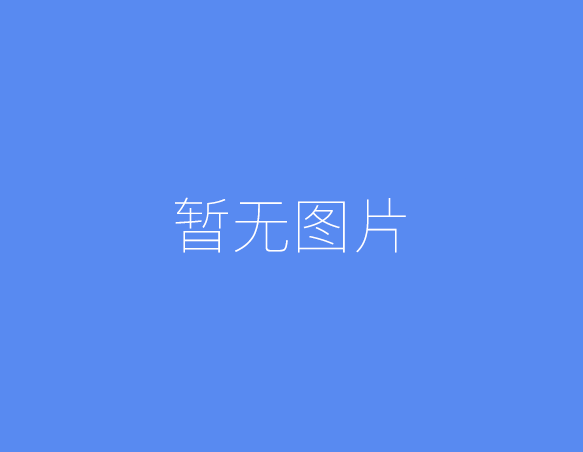 暂无图片